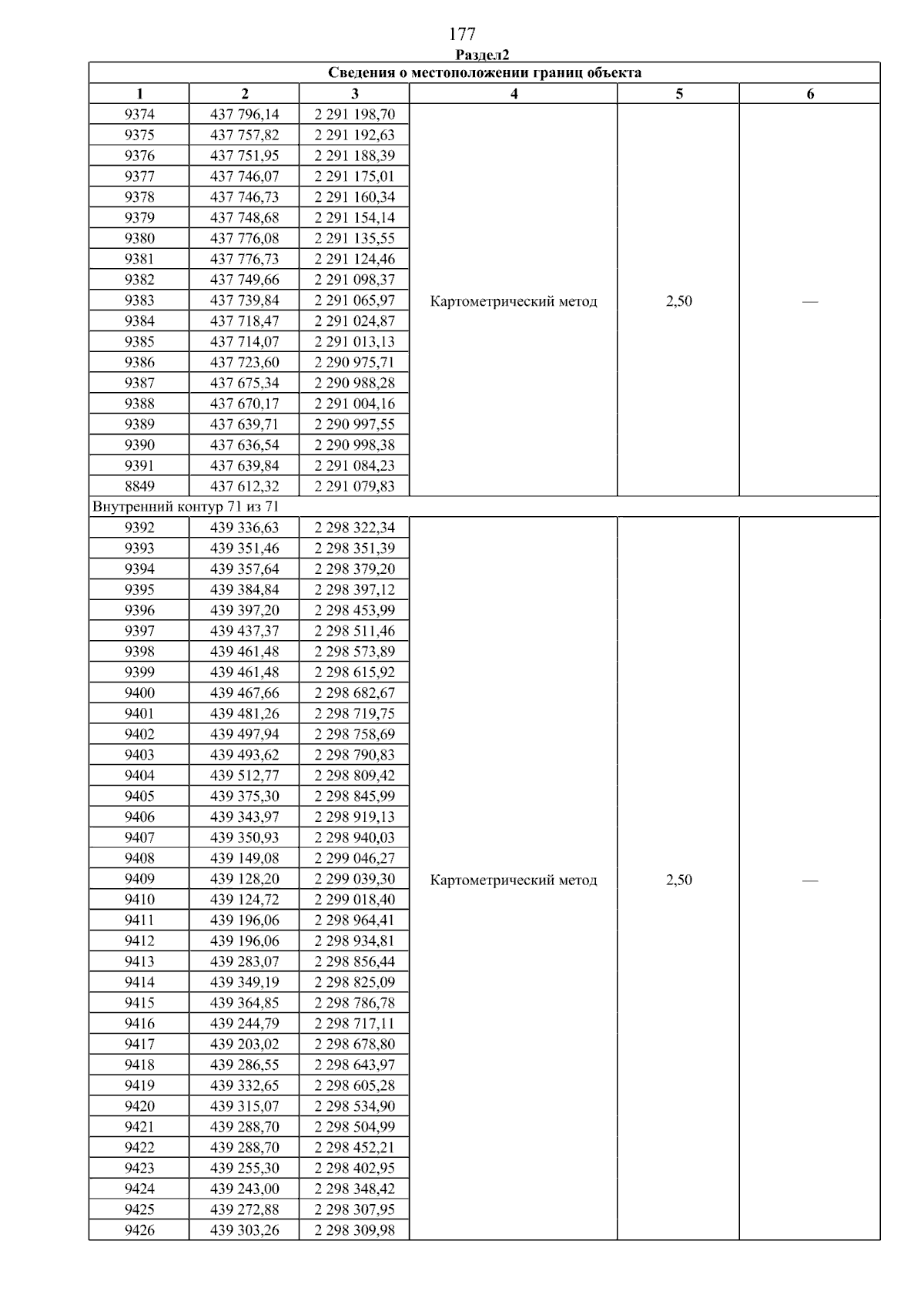 177

Раздел2

| Сведения о местоположении границ объекта | | | | | |
|---|---|---|---|---|---|
| 1 | 2 | 3 | 4 | 5 | 6 |
| 9374 | 437 796,14 | 2 291 198,70 | Картометрический метод | 2,50 | — |
| 9375 | 437 757,82 | 2 291 192,63 | | | |
| 9376 | 437 751,95 | 2 291 188,39 | | | |
| 9377 | 437 746,07 | 2 291 175,01 | | | |
| 9378 | 437 746,73 | 2 291 160,34 | | | |
| 9379 | 437 748,68 | 2 291 154,14 | | | |
| 9380 | 437 776,08 | 2 291 135,55 | | | |
| 9381 | 437 776,73 | 2 291 124,46 | | | |
| 9382 | 437 749,66 | 2 291 098,37 | | | |
| 9383 | 437 739,84 | 2 291 065,97 | | | |
| 9384 | 437 718,47 | 2 291 024,87 | | | |
| 9385 | 437 714,07 | 2 291 013,13 | | | |
| 9386 | 437 723,60 | 2 290 975,71 | | | |
| 9387 | 437 675,34 | 2 290 988,28 | | | |
| 9388 | 437 670,17 | 2 291 004,16 | | | |
| 9389 | 437 639,71 | 2 290 997,55 | | | |
| 9390 | 437 636,54 | 2 290 998,38 | | | |
| 9391 | 437 639,84 | 2 291 084,23 | | | |
| 8849 | 437 612,32 | 2 291 079,83 | | | |
| Внутренний контур 71 из 71 | | | | | |
| 9392 | 439 336,63 | 2 298 322,34 | Картометрический метод | 2,50 | — |
| 9393 | 439 351,46 | 2 298 351,39 | | | |
| 9394 | 439 357,64 | 2 298 379,20 | | | |
| 9395 | 439 384,84 | 2 298 397,12 | | | |
| 9396 | 439 397,20 | 2 298 453,99 | | | |
| 9397 | 439 437,37 | 2 298 511,46 | | | |
| 9398 | 439 461,48 | 2 298 573,89 | | | |
| 9399 | 439 461,48 | 2 298 615,92 | | | |
| 9400 | 439 467,66 | 2 298 682,67 | | | |
| 9401 | 439 481,26 | 2 298 719,75 | | | |
| 9402 | 439 497,94 | 2 298 758,69 | | | |
| 9403 | 439 493,62 | 2 298 790,83 | | | |
| 9404 | 439 512,77 | 2 298 809,42 | | | |
| 9405 | 439 375,30 | 2 298 845,99 | | | |
| 9406 | 439 343,97 | 2 298 919,13 | | | |
| 9407 | 439 350,93 | 2 298 940,03 | | | |
| 9408 | 439 149,08 | 2 299 046,27 | | | |
| 9409 | 439 128,20 | 2 299 039,30 | | | |
| 9410 | 439 124,72 | 2 299 018,40 | | | |
| 9411 | 439 196,06 | 2 298 964,41 | | | |
| 9412 | 439 196,06 | 2 298 934,81 | | | |
| 9413 | 439 283,07 | 2 298 856,44 | | | |
| 9414 | 439 349,19 | 2 298 825,09 | | | |
| 9415 | 439 364,85 | 2 298 786,78 | | | |
| 9416 | 439 244,79 | 2 298 717,11 | | | |
| 9417 | 439 203,02 | 2 298 678,80 | | | |
| 9418 | 439 286,55 | 2 298 643,97 | | | |
| 9419 | 439 332,65 | 2 298 605,28 | | | |
| 9420 | 439 315,07 | 2 298 534,90 | | | |
| 9421 | 439 288,70 | 2 298 504,99 | | | |
| 9422 | 439 288,70 | 2 298 452,21 | | | |
| 9423 | 439 255,30 | 2 298 402,95 | | | |
| 9424 | 439 243,00 | 2 298 348,42 | | | |
| 9425 | 439 272,88 | 2 298 307,95 | | | |
| 9426 | 439 303,26 | 2 298 309,98 | | | |